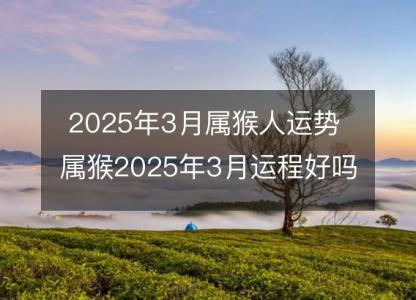 2025年3月属猴人运势
属猴2025年3月运程好吗